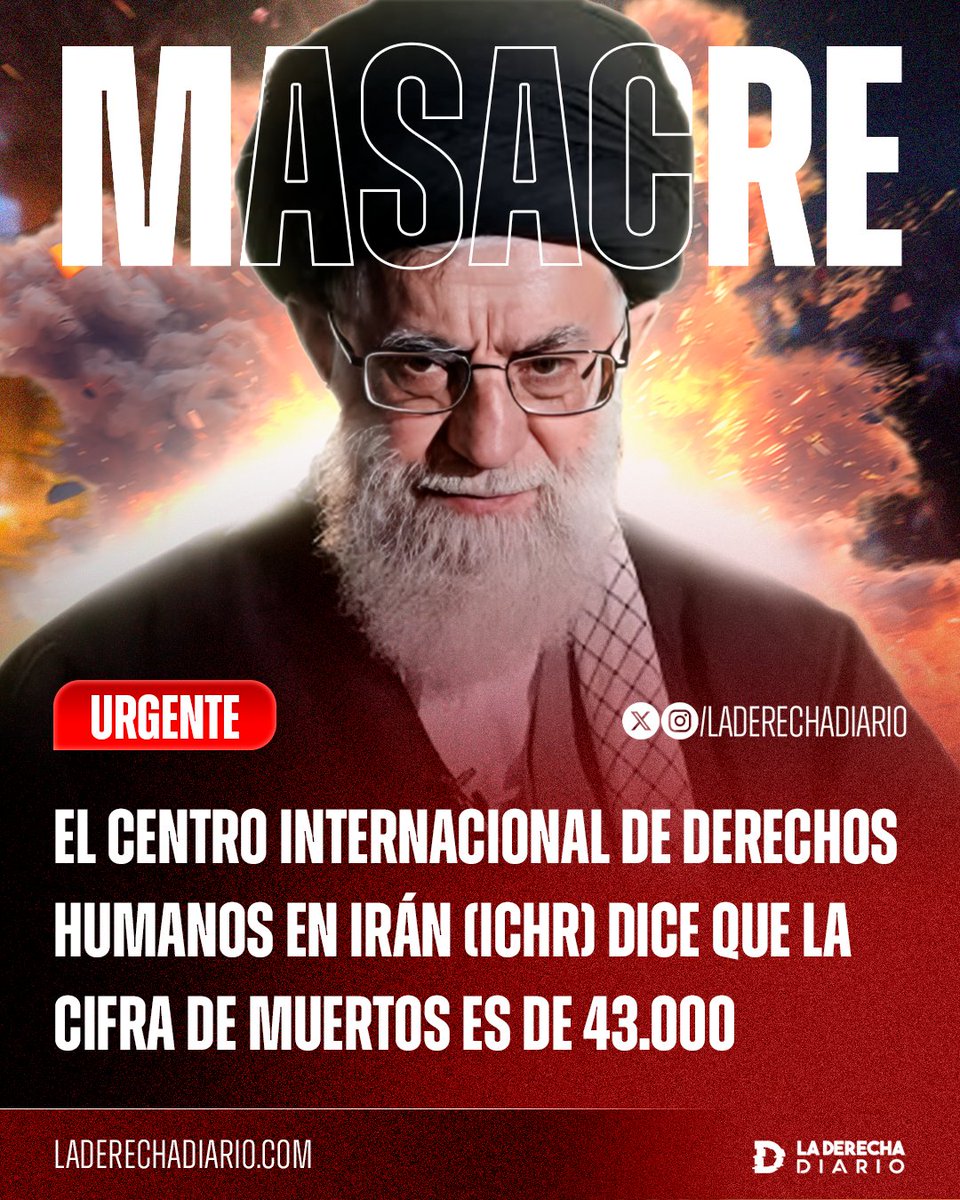 MASACRE

URGENTE

/LADERECHADIARIO

EL CENTRO INTERNACIONAL DE DERECHOS HUMANOS EN IRÁN (ICHR) DICE QUE LA CIFRA DE MUERTOS ES DE 43.000

LADERECHADIARIO.COM

LA DERECHA DIARIO